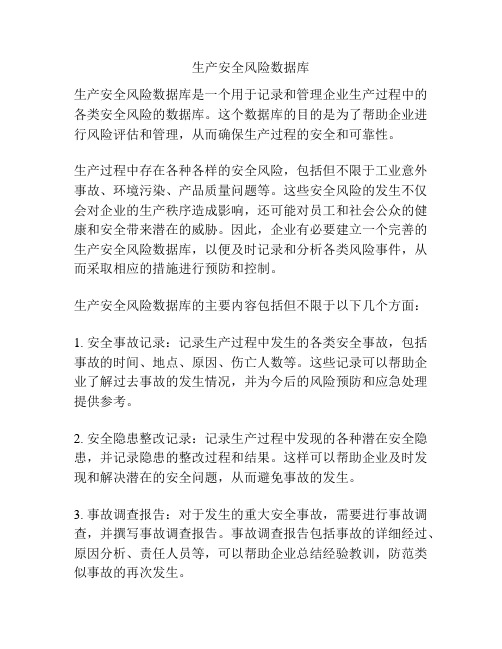 生产安全风险数据库

生产安全风险数据库是一个用于记录和管理企业生产过程中的各类安全风险的数据库。这个数据库的目的是为了帮助企业进行风险评估和管理，从而确保生产过程的安全和可靠性。

生产过程中存在各种各样的安全风险，包括但不限于工业意外事故、环境污染、产品质量问题等。这些安全风险的发生不仅会对企业的生产秩序造成影响，还可能对员工和社会公众的健康和安全带来潜在的威胁。因此，企业有必要建立一个完善的生产安全风险数据库，以便及时记录和分析各类风险事件，从而采取相应的措施进行预防和控制。

生产安全风险数据库的主要内容包括但不限于以下几个方面：

1. 安全事故记录：记录生产过程中发生的各类安全事故，包括事故的时间、地点、原因、伤亡人数等。这些记录可以帮助企业了解过去事故的发生情况，并为今后的风险预防和应急处理提供参考。

2. 安全隐患整改记录：记录生产过程中发现的各种潜在安全隐患，并记录隐患的整改过程和结果。这样可以帮助企业及时发现和解决潜在的安全问题，从而避免事故的发生。

3. 事故调查报告：对于发生的重大安全事故，需要进行事故调查，并撰写事故调查报告。事故调查报告包括事故的详细经过、原因分析、责任人员等，可以帮助企业总结经验教训，防范类似事故的再次发生。